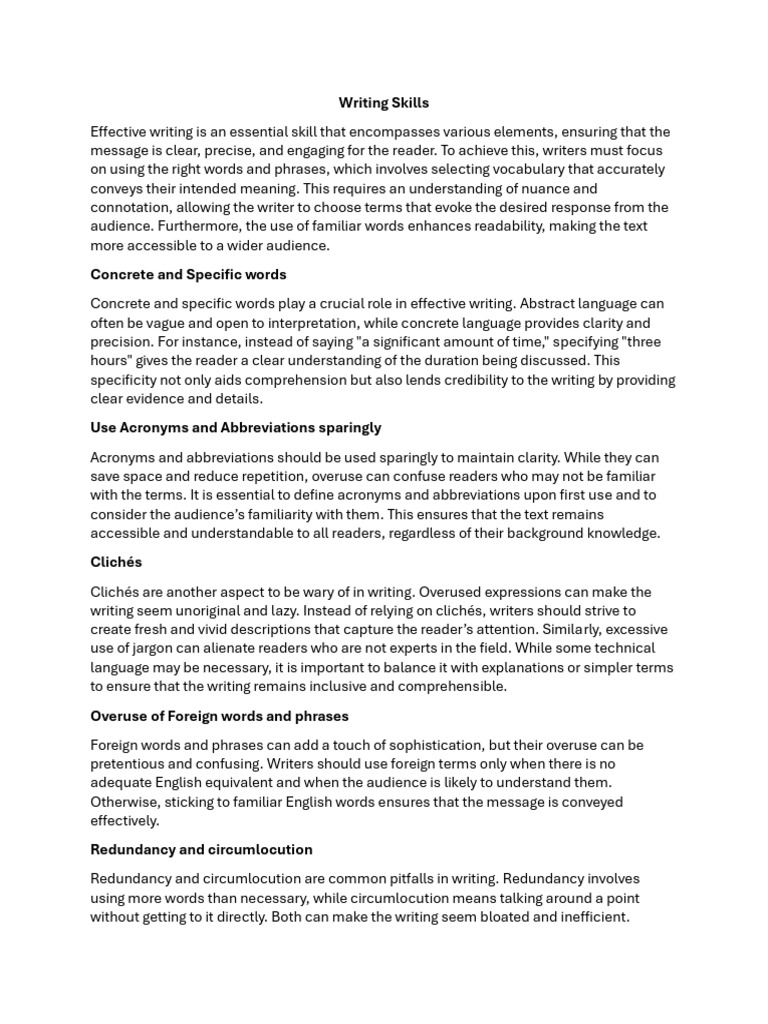 Writing Skills

Effective writing is an essential skill that encompasses various elements, ensuring that the message is clear, precise, and engaging for the reader. To achieve this, writers must focus on using the right words and phrases, which involves selecting vocabulary that accurately conveys their intended meaning. This requires an understanding of nuance and connotation, allowing the writer to choose terms that evoke the desired response from the audience. Furthermore, the use of familiar words enhances readability, making the text more accessible to a wider audience.

Concrete and Specific words

Concrete and specific words play a crucial role in effective writing. Abstract language can often be vague and open to interpretation, while concrete language provides clarity and precision. For instance, instead of saying "a significant amount of time," specifying "three hours" gives the reader a clear understanding of the duration being discussed. This specificity not only aids comprehension but also lends credibility to the writing by providing clear evidence and details.

Use Acronyms and Abbreviations sparingly

Acronyms and abbreviations should be used sparingly to maintain clarity. While they can save space and reduce repetition, overuse can confuse readers who may not be familiar with the terms. It is essential to define acronyms and abbreviations upon first use and to consider the audience's familiarity with them. This ensures that the text remains accessible and understandable to all readers, regardless of their background knowledge.

Clichés

Clichés are another aspect to be wary of in writing. Overused expressions can make the writing seem unoriginal and lazy. Instead of relying on clichés, writers should strive to create fresh and vivid descriptions that capture the reader's attention. Similarly, excessive use of jargon can alienate readers who are not experts in the field. While some technical language may be necessary, it is important to balance it with explanations or simpler terms to ensure that the writing remains inclusive and comprehensible.

Overuse of Foreign words and phrases

Foreign words and phrases can add a touch of sophistication, but their overuse can be pretentious and confusing. Writers should use foreign terms only when there is no adequate English equivalent and when the audience is likely to understand them. Otherwise, sticking to familiar English words ensures that the message is conveyed effectively.

Redundancy and circumlocution

Redundancy and circumlocution are common pitfalls in writing. Redundancy involves using more words than necessary, while circumlocution means talking around a point without getting to it directly. Both can make the writing seem bloated and inefficient.